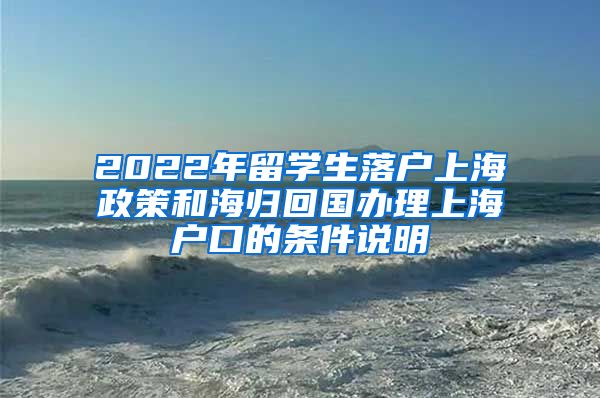 2022年留学生落户上海政策和海归回国办理上海户口的条件说明